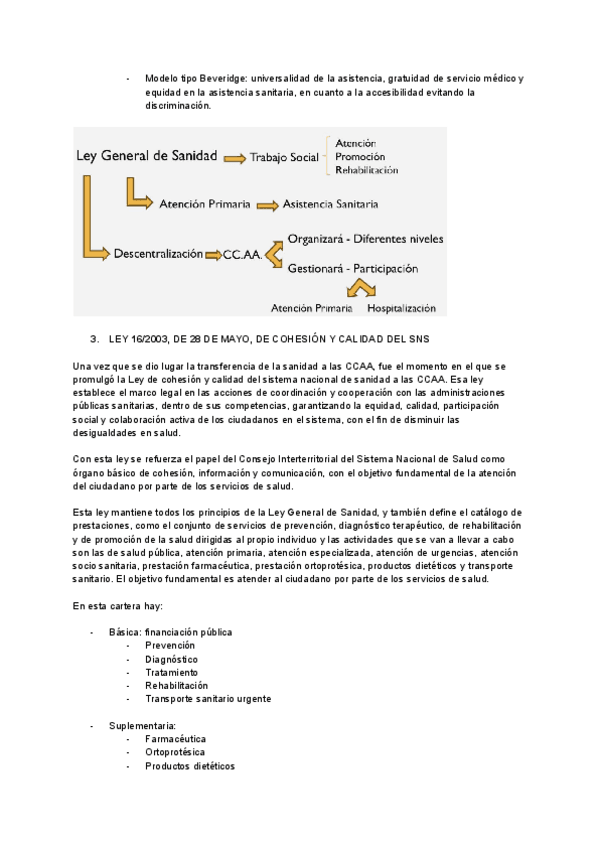 - Modelo tipo Beveridge: universalidad de la asistencia, gratuidad de servicio médico y equidad en la asistencia sanitaria, en cuanto a la accesibilidad evitando la discriminación.

Ley General de Sanidad
Trabajo Social
Atención
Promoción
Rehabilitación
Atención Primaria
Asistencia Sanitaria
Descentralización
CC.AA.
Organizará - Diferentes niveles
Gestionará - Participación
Atención Primaria
Hospitalización

3. LEY 16/2003, DE 28 DE MAYO, DE COHESIÓN Y CALIDAD DEL SNS

Una vez que se dio lugar la transferencia de la sanidad a las CCAA, fue el momento en el que se promulgó la Ley de cohesión y calidad del sistema nacional de sanidad a las CCAA. Esa ley establece el marco legal en las acciones de coordinación y cooperación con las administraciones públicas sanitarias, dentro de sus competencias, garantizando la equidad, calidad, participación social y colaboración activa de los ciudadanos en el sistema, con el fin de disminuir las desigualdades en salud.

Con esta ley se refuerza el papel del Consejo Interterritorial del Sistema Nacional de Salud como órgano básico de cohesión, información y comunicación, con el objetivo fundamental de la atención del ciudadano por parte de los servicios de salud.

Esta ley mantiene todos los principios de la Ley General de Sanidad, y también define el catálogo de prestaciones, como el conjunto de servicios de prevención, diagnóstico terapéutico, de rehabilitación y de promoción de la salud dirigidas al propio individuo y las actividades que se van a llevar a cabo son las de salud pública, atención primaria, atención especializada, atención de urgencias, atención socio sanitaria, prestación farmacéutica, prestación ortoprotésica, productos dietéticos y transporte sanitario. El objetivo fundamental es atender al ciudadano por parte de los servicios de salud.

En esta cartera hay:

- Básica: financiación pública
  - Prevención
  - Diagnóstico
  - Tratamiento
  - Rehabilitación
  - Transporte sanitario urgente

- Suplementaria:
  - Farmacéutica
  - Ortoprotésica
  - Productos dietéticos